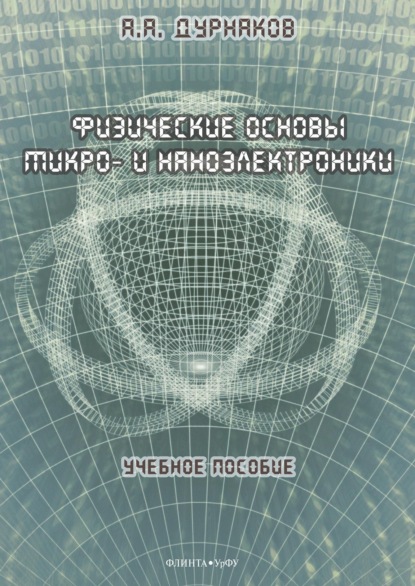 А.А. ДУРНАКОВ

ФИЗИЧЕСКИЕ ОСНОВЫ МИКРО- И НАНОЭЛЕКТРОНИКИ

УЧЕБНОЕ ПОСОБИЕ

ФЛИНТА•УрФУ